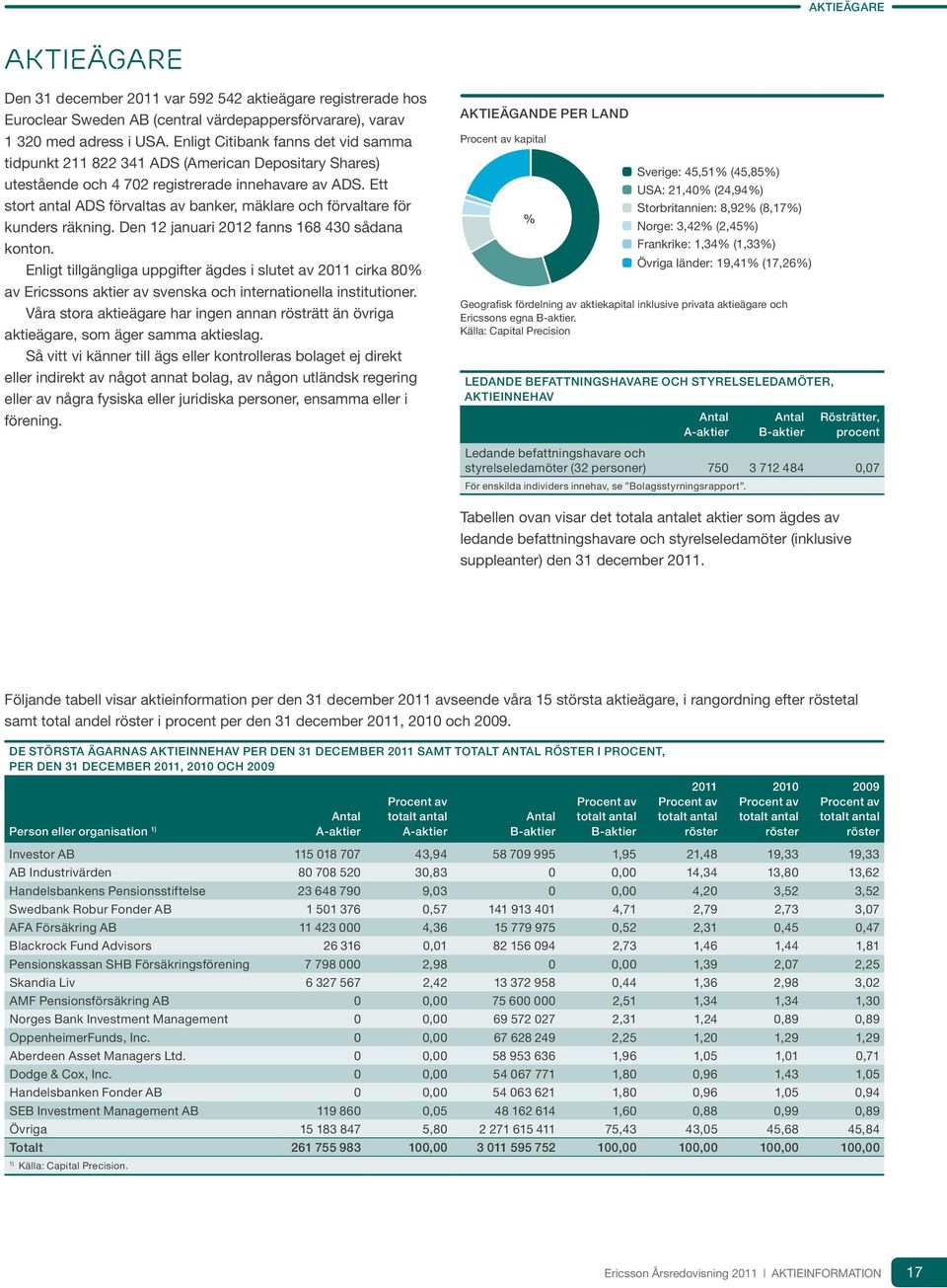 AKTIEÄGARE

AKTIEÄGARE

Den 31 december 2011 var 592 542 aktieägare registrerade hos Euroclear Sweden AB (central värdepappersförvarare), varav 1 320 med adress i USA. Enligt Citibank fanns det vid samma tidpunkt 211 822 341 ADS (American Depositary Shares) utestående och 4 702 registrerade innehavare av ADS. Ett stort antal ADS förvaltas av banker, mäklare och förvaltare för kunders räkning. Den 12 januari 2012 fanns 168 430 sådana konton.

Enligt tillgängliga uppgifter ägdes i slutet av 2011 cirka 80% av Ericssons aktier av svenska och internationella institutioner.

Våra stora aktieägare har ingen annan rösträtt än övriga aktieägare, som äger samma aktieslag.

Så vitt vi känner till ägs eller kontrolleras bolaget ej direkt eller indirekt av något annat bolag, av någon utländsk regering eller av några fysiska eller juridiska personer, ensamma eller i förening.

AKTIEÄGANDE PER LAND

Procent av kapital

%

Sverige: 45,51% (45,85%)
USA: 21,40% (24,94%)
Storbritannien: 8,92% (8,17%)
Norge: 3,42% (2,45%)
Frankrike: 1,34% (1,33%)
Övriga länder: 19,41% (17,26%)

Geografisk fördelning av aktiekapital inklusive privata aktieägare och Ericssons egna B-aktier.
Källa: Capital Precision

LEDANDE BEFATTNINGSHAVARE OCH STYRELSELEDAMÖTER, AKTIEINNEHAV

| | Antal A-aktier | Antal B-aktier | Rösträtter, procent |
|---|---|---|---|
| Ledande befattningshavare och styrelseledamöter (32 personer) | 750 | 3 712 484 | 0,07 |

För enskilda individers innehav, se "Bolagsstyrningsrapport".

Tabellen ovan visar det totala antalet aktier som ägdes av ledande befattningshavare och styrelseledamöter (inklusive suppleanter) den 31 december 2011.

Följande tabell visar aktieinformation per den 31 december 2011 avseende våra 15 största aktieägare, i rangordning efter röstetal samt total andel röster i procent per den 31 december 2011, 2010 och 2009.

DE STÖRSTA ÄGARNAS AKTIEINNEHAV PER DEN 31 DECEMBER 2011 SAMT TOTALT ANTAL RÖSTER I PROCENT, PER DEN 31 DECEMBER 2011, 2010 OCH 2009

| Person eller organisation $^{1)}$ | Antal A-aktier | Procent av totalt antal A-aktier | Antal B-aktier | Procent av totalt antal B-aktier | 2011 Procent av totalt antal röster | 2010 Procent av totalt antal röster | 2009 Procent av totalt antal röster |
|---|---|---|---|---|---|---|---|
| Investor AB | 115 018 707 | 43,94 | 58 709 995 | 1,95 | 21,48 | 19,33 | 19,33 |
| AB Industrivärden | 80 708 520 | 30,83 | 0 | 0,00 | 14,34 | 13,80 | 13,62 |
| Handelsbankens Pensionsstiftelse | 23 648 790 | 9,03 | 0 | 0,00 | 4,20 | 3,52 | 3,52 |
| Swedbank Robur Fonder AB | 1 501 376 | 0,57 | 141 913 401 | 4,71 | 2,79 | 2,73 | 3,07 |
| AFA Försäkring AB | 11 423 000 | 4,36 | 15 779 975 | 0,52 | 2,31 | 0,45 | 0,47 |
| Blackrock Fund Advisors | 26 316 | 0,01 | 82 156 094 | 2,73 | 1,46 | 1,44 | 1,81 |
| Pensionskassan SHB Försäkringsförening | 7 798 000 | 2,98 | 0 | 0,00 | 1,39 | 2,07 | 2,25 |
| Skandia Liv | 6 327 567 | 2,42 | 13 372 958 | 0,44 | 1,36 | 2,98 | 3,02 |
| AMF Pensionsförsäkring AB | 0 | 0,00 | 75 600 000 | 2,51 | 1,34 | 1,34 | 1,30 |
| Norges Bank Investment Management | 0 | 0,00 | 69 572 027 | 2,31 | 1,24 | 0,89 | 0,89 |
| OppenheimerFunds, Inc. | 0 | 0,00 | 67 628 249 | 2,25 | 1,20 | 1,29 | 1,29 |
| Aberdeen Asset Managers Ltd. | 0 | 0,00 | 58 953 636 | 1,96 | 1,05 | 1,01 | 0,71 |
| Dodge & Cox, Inc. | 0 | 0,00 | 54 067 771 | 1,80 | 0,96 | 1,43 | 1,05 |
| Handelsbanken Fonder AB | 0 | 0,00 | 54 063 621 | 1,80 | 0,96 | 1,05 | 0,94 |
| SEB Investment Management AB | 119 860 | 0,05 | 48 162 614 | 1,60 | 0,88 | 0,99 | 0,89 |
| Övriga | 15 183 847 | 5,80 | 2 271 615 411 | 75,43 | 43,05 | 45,68 | 45,84 |
| Totalt | 261 755 983 | 100,00 | 3 011 595 752 | 100,00 | 100,00 | 100,00 | 100,00 |

$^{1)}$ Källa: Capital Precision.

Ericsson Årsredovisning 2011 | AKTIEINFORMATION 17